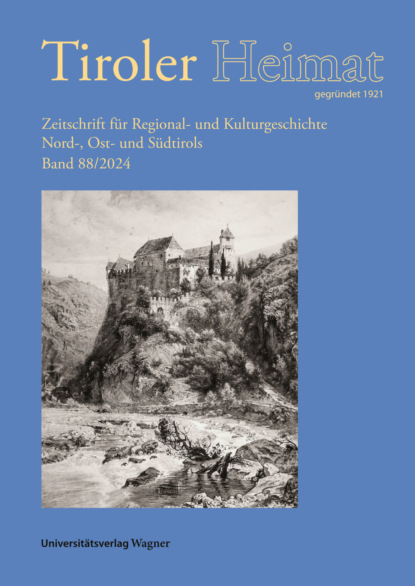 Tiroler Heimat
gegründet 1921

Zeitschrift für Regional- und Kulturgeschichte
Nord-, Ost- und Südtirols
Band 88/2024

Universitätsverlag Wagner